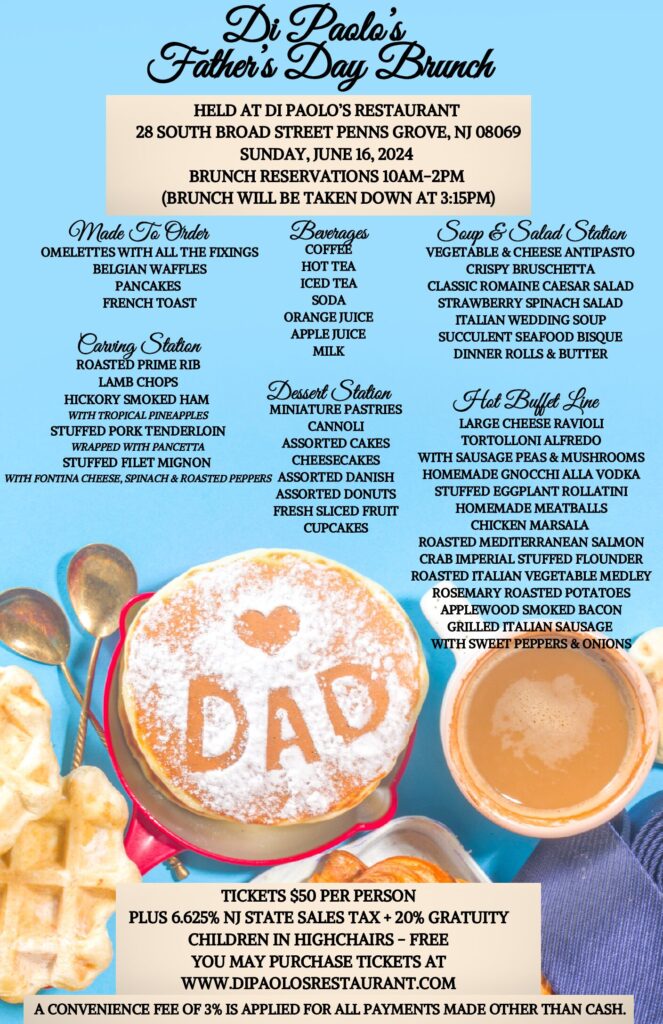 Di Paolo's Father's Day Brunch

HELD AT DI PAOLO'S RESTAURANT
28 SOUTH BROAD STREET PENNS GROVE, NJ 08069
SUNDAY, JUNE 16, 2024
BRUNCH RESERVATIONS 10AM-2PM
(BRUNCH WILL BE TAKEN DOWN AT 3:15PM)

Made To Order
OMELETTES WITH ALL THE FIXINGS
BELGIAN WAFFLES
PANCAKES
FRENCH TOAST

Carving Station
ROASTED PRIME RIB
LAMB CHOPS
HICKORY SMOKED HAM
WITH TROPICAL PINEAPPLES
STUFFED PORK TENDERLOIN
WRAPPED WITH PANCETTA
STUFFED FILET MIGNON
WITH FONTINA CHEESE, SPINACH & ROASTED PEPPERS

Beverages
COFFEE
HOT TEA
ICED TEA
SODA
ORANGE JUICE
APPLE JUICE
MILK

Dessert Station
MINIATURE PASTRIES
CANNOLI
ASSORTED CAKES
CHEESECAKES
ASSORTED DANISH
ASSORTED DONUTS
FRESH SLICED FRUIT
CUPCAKES

Soup & Salad Station
VEGETABLE & CHEESE ANTIPASTO
CRISPY BRUSCHETTA
CLASSIC ROMAINE CAESAR SALAD
STRAWBERRY SPINACH SALAD
ITALIAN WEDDING SOUP
SUCCULENT SEAFOOD BISQUE
DINNER ROLLS & BUTTER

Hot Buffet Line
LARGE CHEESE RAVIOLI
TORTOLLONI ALFREDO
WITH SAUSAGE PEAS & MUSHROOMS
HOMEMADE GNOCCHI ALLA VODKA
STUFFED EGGPLANT ROLLATINI
HOMEMADE MEATBALLS
CHICKEN MARSALA
ROASTED MEDITERRANEAN SALMON
CRAB IMPERIAL STUFFED FLOUNDER
ROASTED ITALIAN VEGETABLE MEDLEY
ROSEMARY ROASTED POTATOES
APPLEWOOD SMOKED BACON
GRILLED ITALIAN SAUSAGE
WITH SWEET PEPPERS & ONIONS

DAD

TICKETS $50 PER PERSON
PLUS 6.625% NJ STATE SALES TAX + 20% GRATUITY
CHILDREN IN HIGHCHAIRS - FREE
YOU MAY PURCHASE TICKETS AT
WWW.DIPAOLOSRESTAURANT.COM
A CONVENIENCE FEE OF 3% IS APPLIED FOR ALL PAYMENTS MADE OTHER THAN CASH.